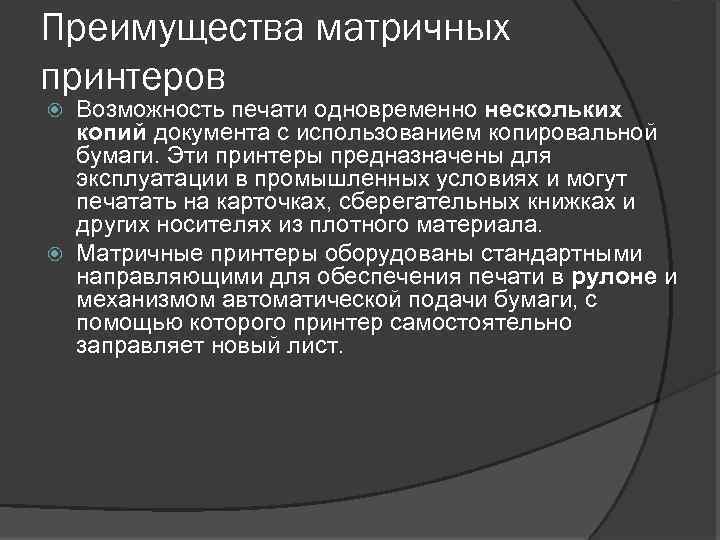 Преимущества матричных принтеров

Возможность печати одновременно нескольких копий документа с использованием копировальной бумаги. Эти принтеры предназначены для эксплуатации в промышленных условиях и могут печатать на карточках, сберегательных книжках и других носителях из плотного материала.

Матричные принтеры оборудованы стандартными направляющими для обеспечения печати в рулоне и механизмом автоматической подачи бумаги, с помощью которого принтер самостоятельно заправляет новый лист.